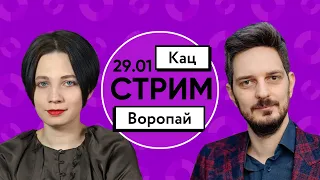 29.01 Кац
СТРИМ
Воропай